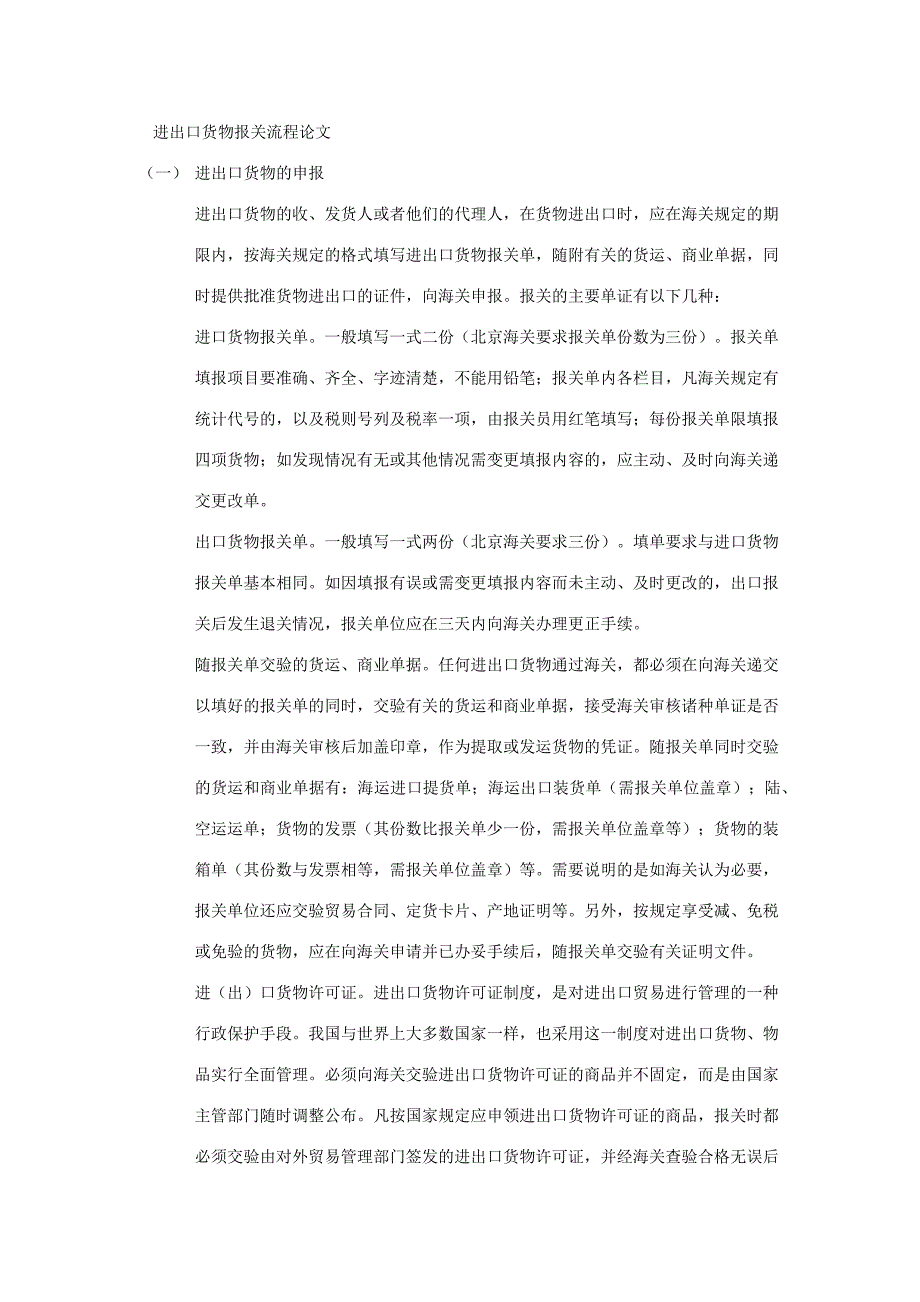 进出口货物报关流程论文

（一） 进出口货物的申报

进出口货物的收、发货人或者他们的代理人，在货物进出口时，应在海关规定的期限内，按海关规定的格式填写进出口货物报关单，随附有关的货运、商业单据，同时提供批准货物进出口的证件，向海关申报。报关的主要单证有以下几种：

进口货物报关单。一般填写一式二份（北京海关要求报关单份数为三份）。报关单填报项目要准确、齐全、字迹清楚，不能用铅笔；报关单内各栏目，凡海关规定有统计代号的，以及税则号列及税率一项，由报关员用红笔填写；每份报关单限填报四项货物；如发现情况有无或其他情况需变更填报内容的，应主动、及时向海关递交更改单。

出口货物报关单。一般填写一式两份（北京海关要求三份）。填单要求与进口货物报关单基本相同。如因填报有误或需变更填报内容而未主动、及时更改的，出口报关后发生退关情况，报关单位应在三天内向海关办理更正手续。

随报关单交验的货运、商业单据。任何进出口货物通过海关，都必须在向海关递交以填好的报关单的同时，交验有关的货运和商业单据，接受海关审核诸种单证是否一致，并由海关审核后加盖印章，作为提取或发运货物的凭证。随报关单同时交验的货运和商业单据有：海运进口提货单；海运出口装货单（需报关单位盖章）；陆、空运运单；货物的发票（其份数比报关单少一份，需报关单位盖章等）；货物的装箱单（其份数与发票相等，需报关单位盖章）等。需要说明的是如海关认为必要，报关单位还应交验贸易合同、定货卡片、产地证明等。另外，按规定享受减、免税或免验的货物，应在向海关申请并已办妥手续后，随报关单交验有关证明文件。

进（出）口货物许可证。进出口货物许可证制度，是对进出口贸易进行管理的一种行政保护手段。我国与世界上大多数国家一样，也采用这一制度对进出口货物、物品实行全面管理。必须向海关交验进出口货物许可证的商品并不固定，而是由国家主管部门随时调整公布。凡按国家规定应申领进出口货物许可证的商品，报关时都必须交验由对外贸易管理部门签发的进出口货物许可证，并经海关查验合格无误后